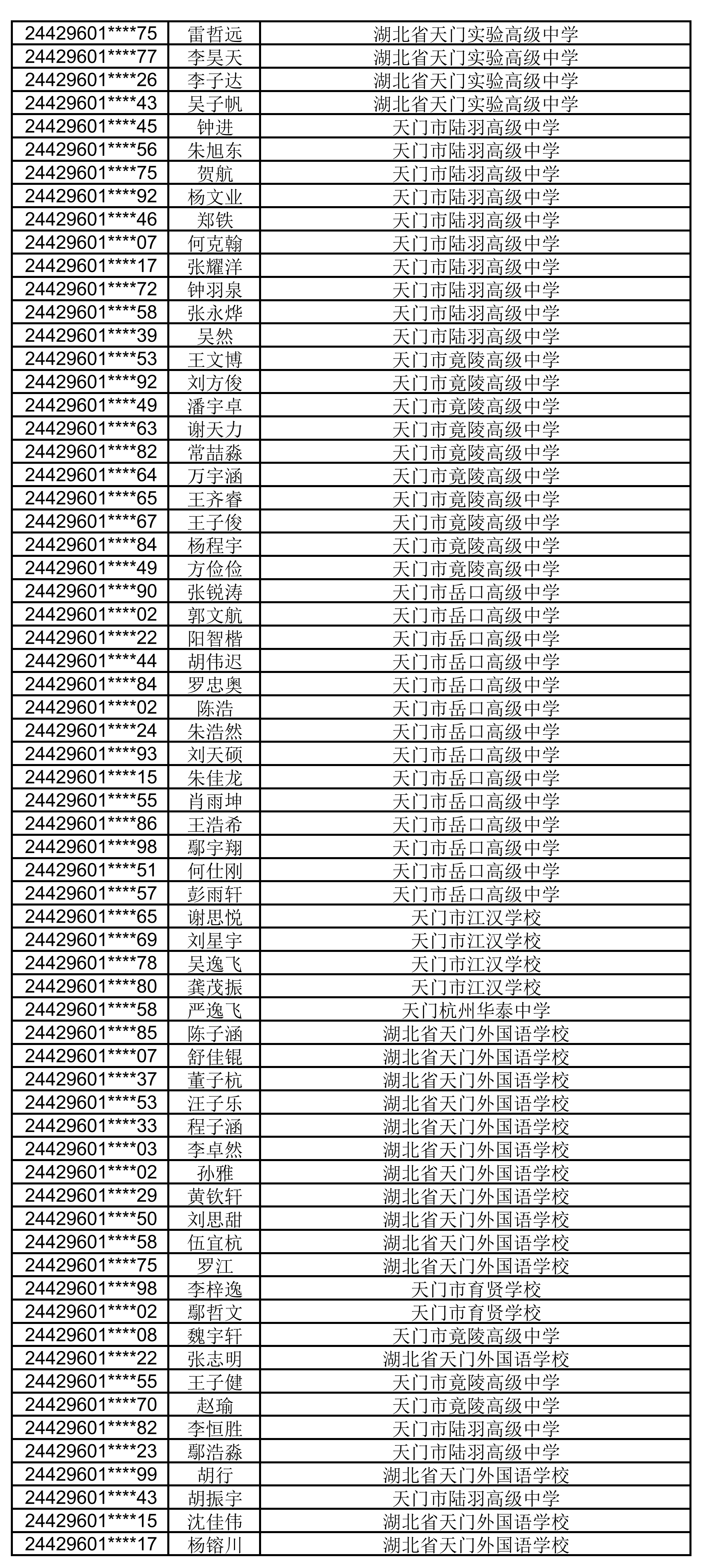 | 24429601****75 | 雷哲远 | 湖北省天门实验高级中学 |
|---|---|---|
| 24429601****77 | 李昊天 | 湖北省天门实验高级中学 |
| 24429601****26 | 李子达 | 湖北省天门实验高级中学 |
| 24429601****43 | 吴子帆 | 湖北省天门实验高级中学 |
| 24429601****45 | 钟进 | 天门市陆羽高级中学 |
| 24429601****56 | 朱旭东 | 天门市陆羽高级中学 |
| 24429601****75 | 贺航 | 天门市陆羽高级中学 |
| 24429601****92 | 杨文业 | 天门市陆羽高级中学 |
| 24429601****46 | 郑铁 | 天门市陆羽高级中学 |
| 24429601****07 | 何克翰 | 天门市陆羽高级中学 |
| 24429601****17 | 张耀洋 | 天门市陆羽高级中学 |
| 24429601****72 | 钟羽泉 | 天门市陆羽高级中学 |
| 24429601****58 | 张永烨 | 天门市陆羽高级中学 |
| 24429601****39 | 吴然 | 天门市陆羽高级中学 |
| 24429601****53 | 王文博 | 天门市竟陵高级中学 |
| 24429601****92 | 刘方俊 | 天门市竟陵高级中学 |
| 24429601****49 | 潘宇卓 | 天门市竟陵高级中学 |
| 24429601****63 | 谢天力 | 天门市竟陵高级中学 |
| 24429601****82 | 常喆淼 | 天门市竟陵高级中学 |
| 24429601****64 | 万宇涵 | 天门市竟陵高级中学 |
| 24429601****65 | 王齐睿 | 天门市竟陵高级中学 |
| 24429601****67 | 王子俊 | 天门市竟陵高级中学 |
| 24429601****84 | 杨程宇 | 天门市竟陵高级中学 |
| 24429601****49 | 方俭俭 | 天门市竟陵高级中学 |
| 24429601****90 | 张锐涛 | 天门市岳口高级中学 |
| 24429601****02 | 郭文航 | 天门市岳口高级中学 |
| 24429601****22 | 阳智楷 | 天门市岳口高级中学 |
| 24429601****44 | 胡伟迟 | 天门市岳口高级中学 |
| 24429601****84 | 罗忠奥 | 天门市岳口高级中学 |
| 24429601****02 | 陈浩 | 天门市岳口高级中学 |
| 24429601****24 | 朱浩然 | 天门市岳口高级中学 |
| 24429601****93 | 刘天硕 | 天门市岳口高级中学 |
| 24429601****15 | 朱佳龙 | 天门市岳口高级中学 |
| 24429601****55 | 肖雨坤 | 天门市岳口高级中学 |
| 24429601****86 | 王浩希 | 天门市岳口高级中学 |
| 24429601****98 | 鄢宇翔 | 天门市岳口高级中学 |
| 24429601****51 | 何仕刚 | 天门市岳口高级中学 |
| 24429601****57 | 彭雨轩 | 天门市岳口高级中学 |
| 24429601****65 | 谢思悦 | 天门市江汉学校 |
| 24429601****69 | 刘星宇 | 天门市江汉学校 |
| 24429601****78 | 吴逸飞 | 天门市江汉学校 |
| 24429601****80 | 龚茂振 | 天门市江汉学校 |
| 24429601****58 | 严逸飞 | 天门杭州华泰中学 |
| 24429601****85 | 陈子涵 | 湖北省天门外国语学校 |
| 24429601****07 | 舒佳锟 | 湖北省天门外国语学校 |
| 24429601****37 | 董子杭 | 湖北省天门外国语学校 |
| 24429601****53 | 汪子乐 | 湖北省天门外国语学校 |
| 24429601****33 | 程子涵 | 湖北省天门外国语学校 |
| 24429601****03 | 李卓然 | 湖北省天门外国语学校 |
| 24429601****02 | 孙雅 | 湖北省天门外国语学校 |
| 24429601****29 | 黄钦轩 | 湖北省天门外国语学校 |
| 24429601****50 | 刘思甜 | 湖北省天门外国语学校 |
| 24429601****58 | 伍宜杭 | 湖北省天门外国语学校 |
| 24429601****75 | 罗江 | 湖北省天门外国语学校 |
| 24429601****98 | 李梓逸 | 天门市育贤学校 |
| 24429601****02 | 鄢哲文 | 天门市育贤学校 |
| 24429601****08 | 魏宇轩 | 天门市竟陵高级中学 |
| 24429601****22 | 张志明 | 湖北省天门外国语学校 |
| 24429601****55 | 王子健 | 天门市竟陵高级中学 |
| 24429601****70 | 赵瑜 | 天门市竟陵高级中学 |
| 24429601****82 | 李恒胜 | 天门市陆羽高级中学 |
| 24429601****23 | 鄢浩淼 | 天门市陆羽高级中学 |
| 24429601****99 | 胡行 | 湖北省天门外国语学校 |
| 24429601****43 | 胡振宇 | 天门市陆羽高级中学 |
| 24429601****15 | 沈佳伟 | 湖北省天门外国语学校 |
| 24429601****17 | 杨镕川 | 湖北省天门外国语学校 |